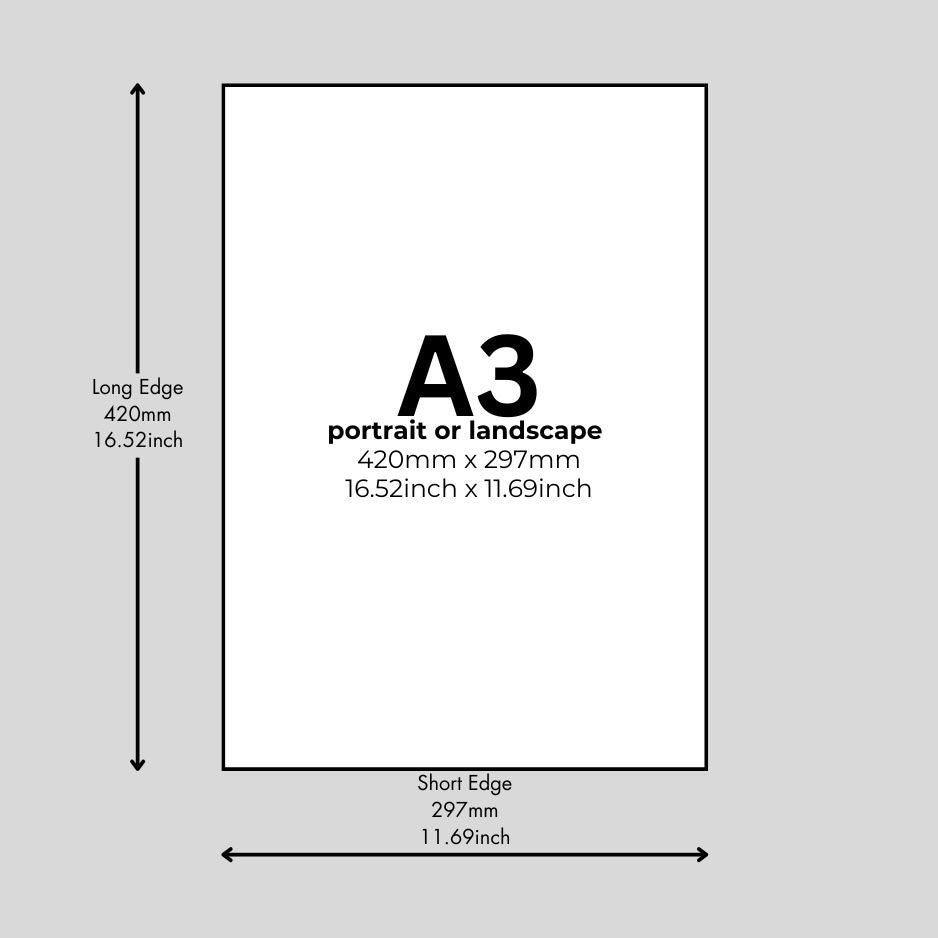 Long Edge
420mm
16.52inch

A3
portrait or landscape
420mm x 297mm
16.52inch x 11.69inch

Short Edge
297mm
11.69inch